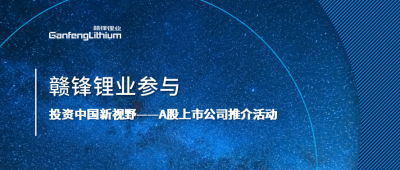 赣锋锂业
GanfengLithium

赣锋锂业参与

投资中国新视野——A股上市公司推介活动